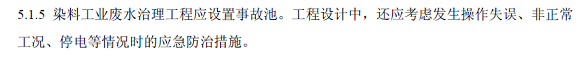 5.1.5 染料工业废水治理工程应设置事故池。工程设计中，还应考虑发生操作失误、非正常工况、停电等情况时的应急防治措施。